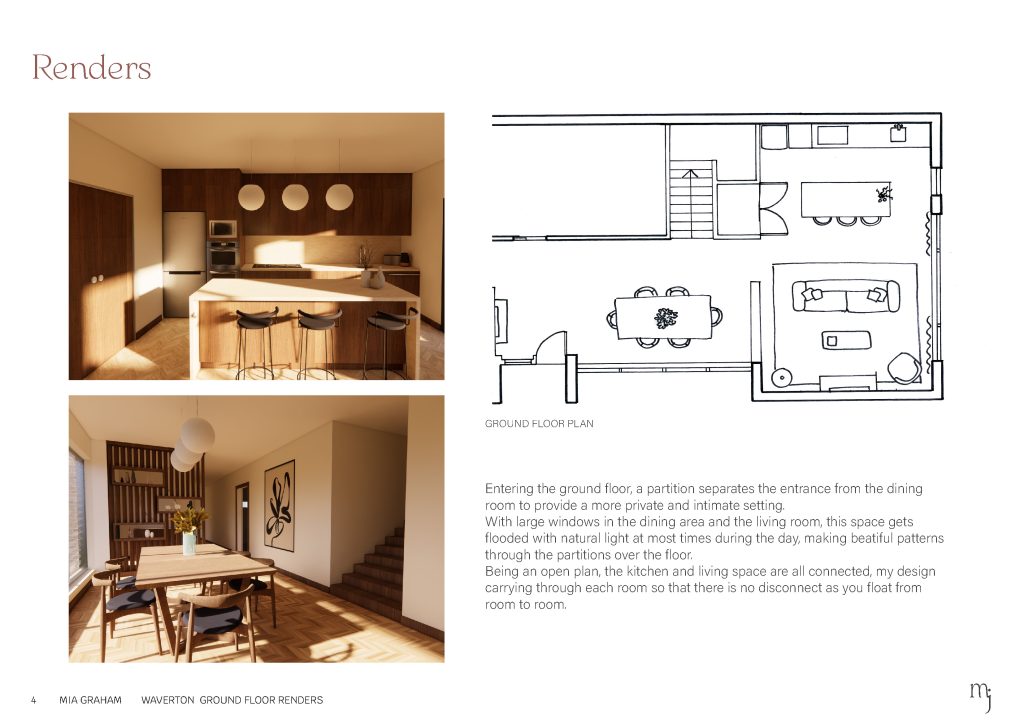 Renders

GROUND FLOOR PLAN

Entering the ground floor, a partition separates the entrance from the dining room to provide a more private and intimate setting.
With large windows in the dining area and the living room, this space gets flooded with natural light at most times during the day, making beatiful patterns through the partitions over the floor.
Being an open plan, the kitchen and living space are all connected, my design carrying through each room so that there is no disconnect as you float from room to room.

4 MIA GRAHAM WAVERTON GROUND FLOOR RENDERS

mj